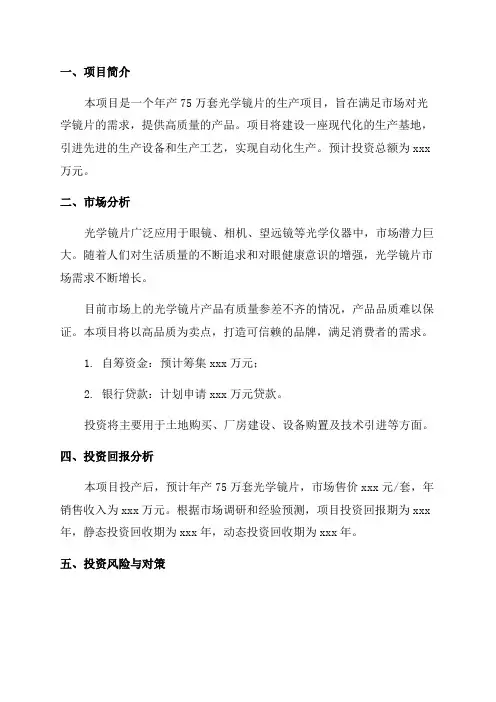 一、项目简介

本项目是一个年产 75 万套光学镜片的生产项目，旨在满足市场对光学镜片的需求，提供高质量的产品。项目将建设一座现代化的生产基地，引进先进的生产设备和生产工艺，实现自动化生产。预计投资总额为 xxx 万元。

二、市场分析

光学镜片广泛应用于眼镜、相机、望远镜等光学仪器中，市场潜力巨大。随着人们对生活质量的不断追求和对眼健康意识的增强，光学镜片市场需求不断增长。

目前市场上的光学镜片产品有质量参差不齐的情况，产品品质难以保证。本项目将以高品质为卖点，打造可信赖的品牌，满足消费者的需求。

1. 自筹资金：预计筹集 xxx 万元；

2. 银行贷款：计划申请 xxx 万元贷款。

投资将主要用于土地购买、厂房建设、设备购置及技术引进等方面。

四、投资回报分析

本项目投产后，预计年产 75 万套光学镜片，市场售价 xxx 元/套，年销售收入为 xxx 万元。根据市场调研和经验预测，项目投资回报期为 xxx 年，静态投资回收期为 xxx 年，动态投资回收期为 xxx 年。

五、投资风险与对策